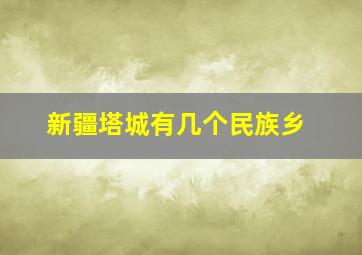 新疆塔城有几个民族乡